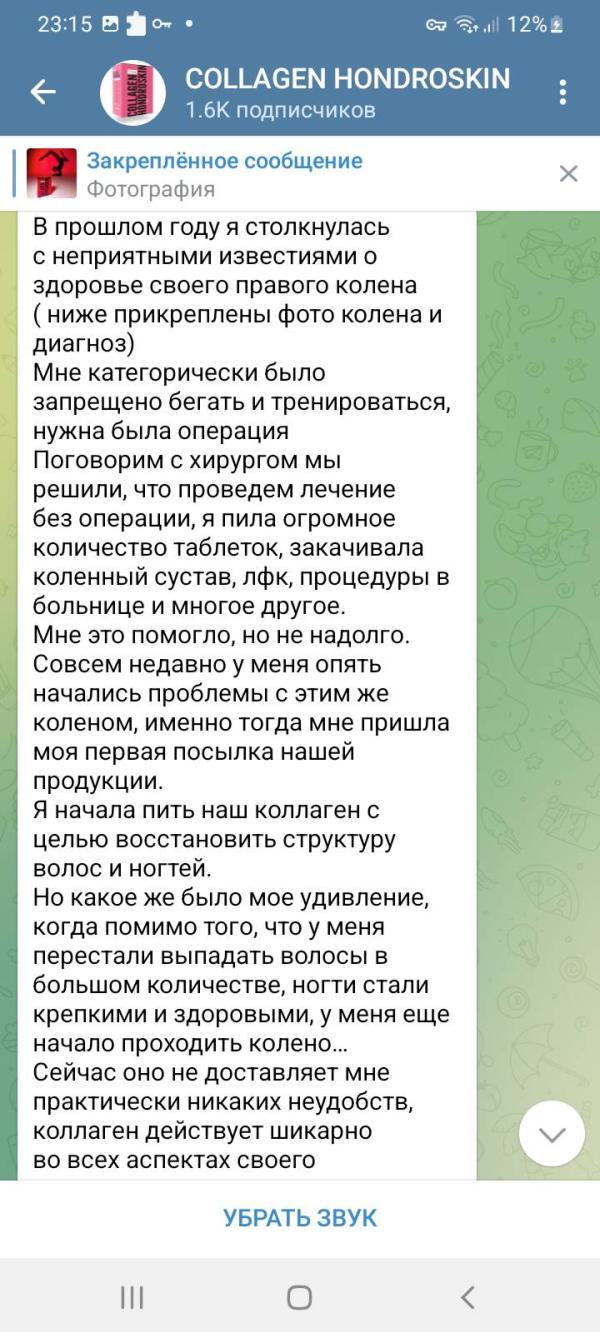 23:15 12%

COLLAGEN HONDROSKIN
1.6K подписчиков

Закреплённое сообщение
Фотография

В прошлом году я столкнулась с неприятными известиями о здоровье своего правого колена ( ниже прикреплены фото колена и диагноз)
Мне категорически было запрещено бегать и тренироваться, нужна была операция
Поговорим с хирургом мы решили, что проведем лечение без операции, я пила огромное количество таблеток, закачивала коленный сустав, лфк, процедуры в больнице и многое другое.
Мне это помогло, но не надолго.
Совсем недавно у меня опять начались проблемы с этим же коленом, именно тогда мне пришла моя первая посылка нашей продукции.
Я начала пить наш коллаген с целью восстановить структуру волос и ногтей.
Но какое же было мое удивление, когда помимо того, что у меня перестали выпадать волосы в большом количестве, ногти стали крепкими и здоровыми, у меня еще начало проходить колено...
Сейчас оно не доставляет мне практически никаких неудобств, коллаген действует шикарно во всех аспектах своего

УБРАТЬ ЗВУК